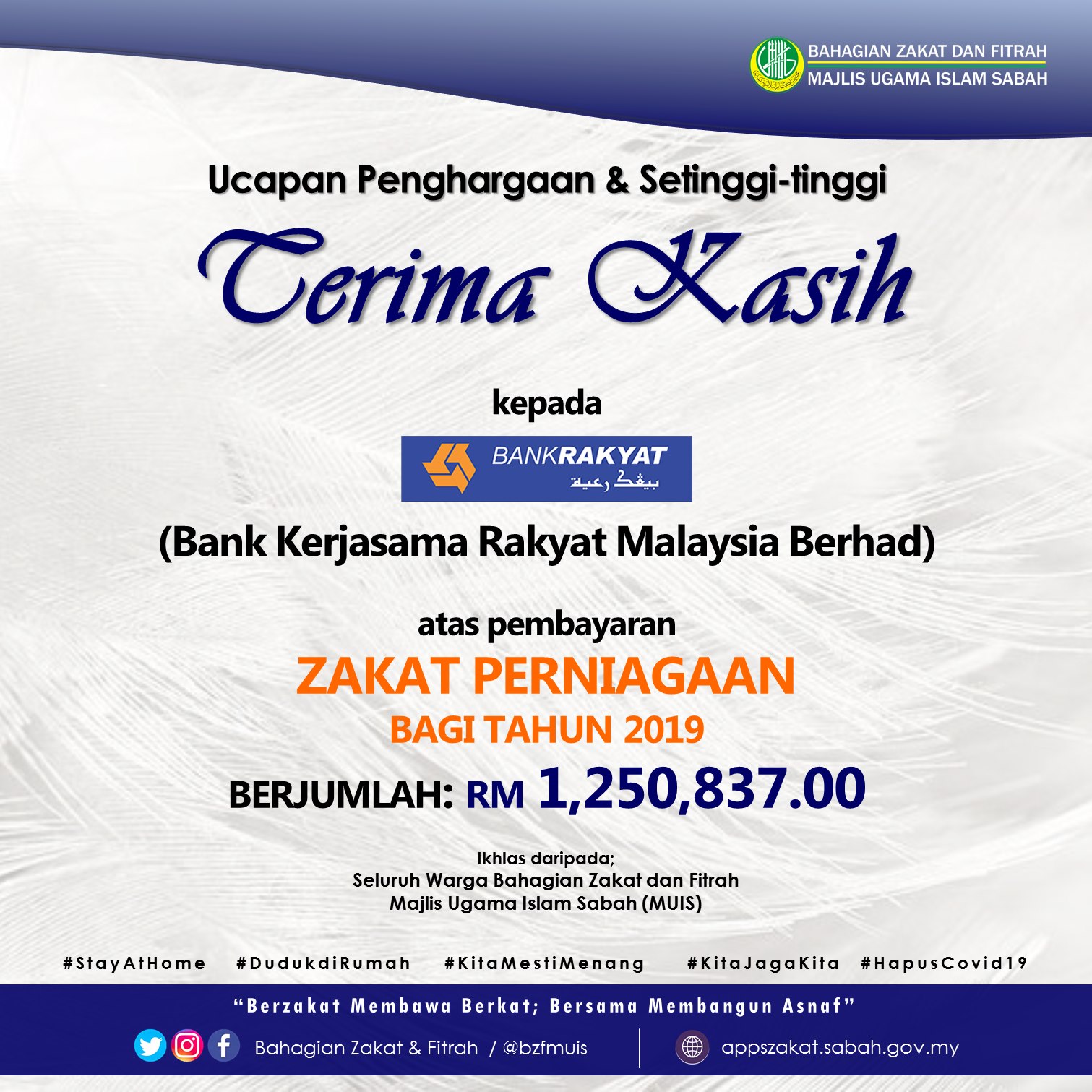 BAHAGIAN ZAKAT DAN FITRAH
MAJLIS UGAMA ISLAM SABAH

Ucapan Penghargaan & Setinggi-tinggi

Terima Kasih

kepada

BANKRAKYAT
بيڠک رعية

(Bank Kerjasama Rakyat Malaysia Berhad)

atas pembayaran

ZAKAT PERNIAGAAN

BAGI TAHUN 2019

BERJUMLAH: RM 1,250,837.00

Ikhlas daripada;
Seluruh Warga Bahagian Zakat dan Fitrah
Majlis Ugama Islam Sabah (MUIS)

#StayAtHome #DudukdiRumah #KitaMestiMenang #KitaJagaKita #HapusCovid19

"Berzakat Membawa Berkat; Bersama Membangun Asnaf"

Bahagian Zakat & Fitrah / @bzfmuis

appszakat.sabah.gov.my